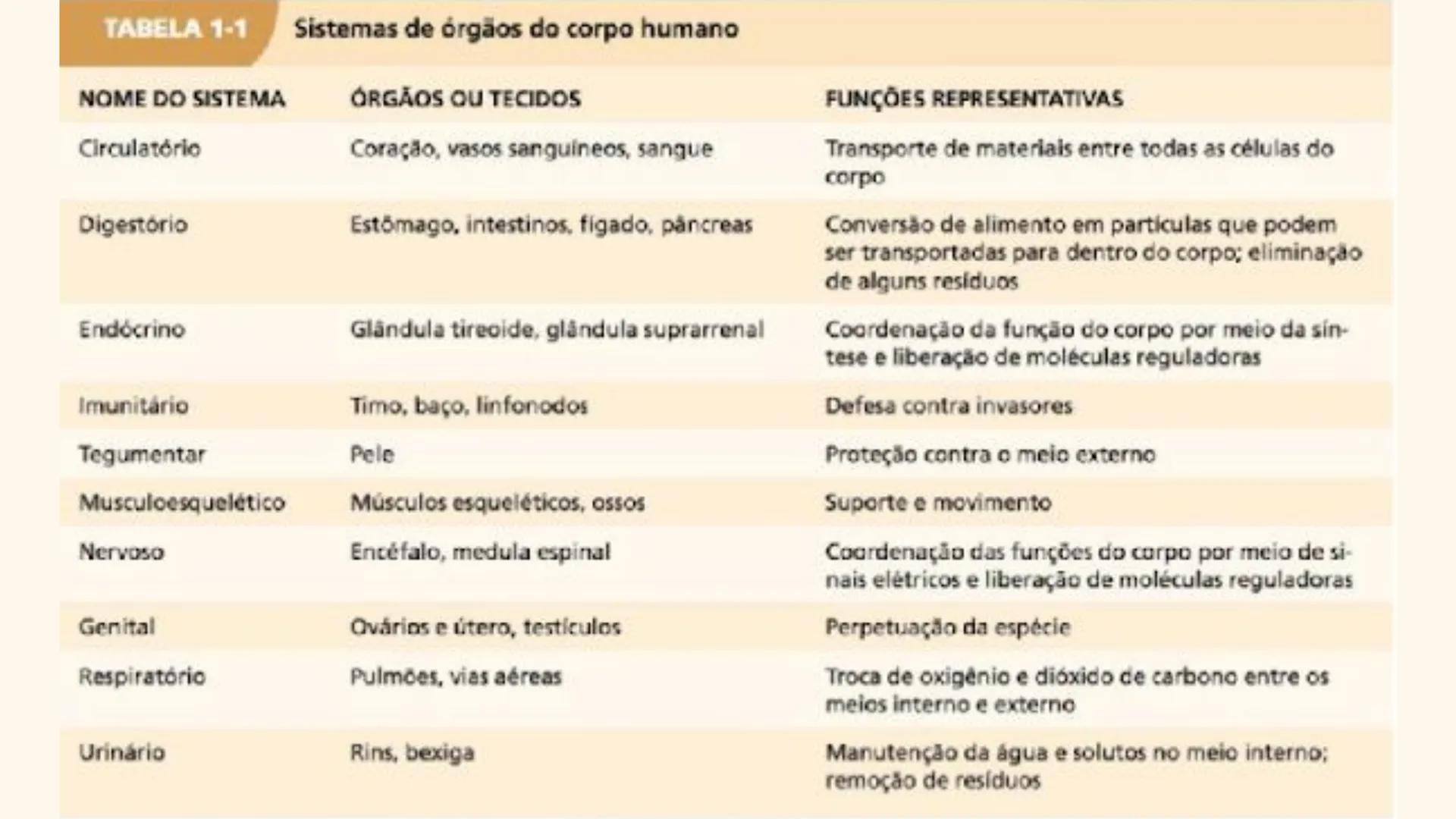 TABELA 1-1 Sistemas de órgãos do corpo humano

| NOME DO SISTEMA | ÓRGÃOS OU TECIDOS | FUNÇÕES REPRESENTATIVAS |
|---|---|---|
| Circulatório | Coração, vasos sanguíneos, sangue | Transporte de materiais entre todas as células do corpo |
| Digestório | Estômago, intestinos, fígado, pâncreas | Conversão de alimento em partículas que podem ser transportadas para dentro do corpo; eliminação de alguns resíduos |
| Endócrino | Glândula tireoide, glândula suprarrenal | Coordenação da função do corpo por meio da síntese e liberação de moléculas reguladoras |
| Imunitário | Timo, baço, linfonodos | Defesa contra invasores |
| Tegumentar | Pele | Proteção contra o meio externo |
| Musculoesquelético | Músculos esqueléticos, ossos | Suporte e movimento |
| Nervoso | Encéfalo, medula espinal | Coordenação das funções do corpo por meio de sinais elétricos e liberação de moléculas reguladoras |
| Genital | Ovários e útero, testículos | Perpetuação da espécie |
| Respiratório | Pulmões, vias aéreas | Troca de oxigênio e dióxido de carbono entre os meios interno e externo |
| Urinário | Rins, bexiga | Manutenção da água e solutos no meio interno; remoção de resíduos |